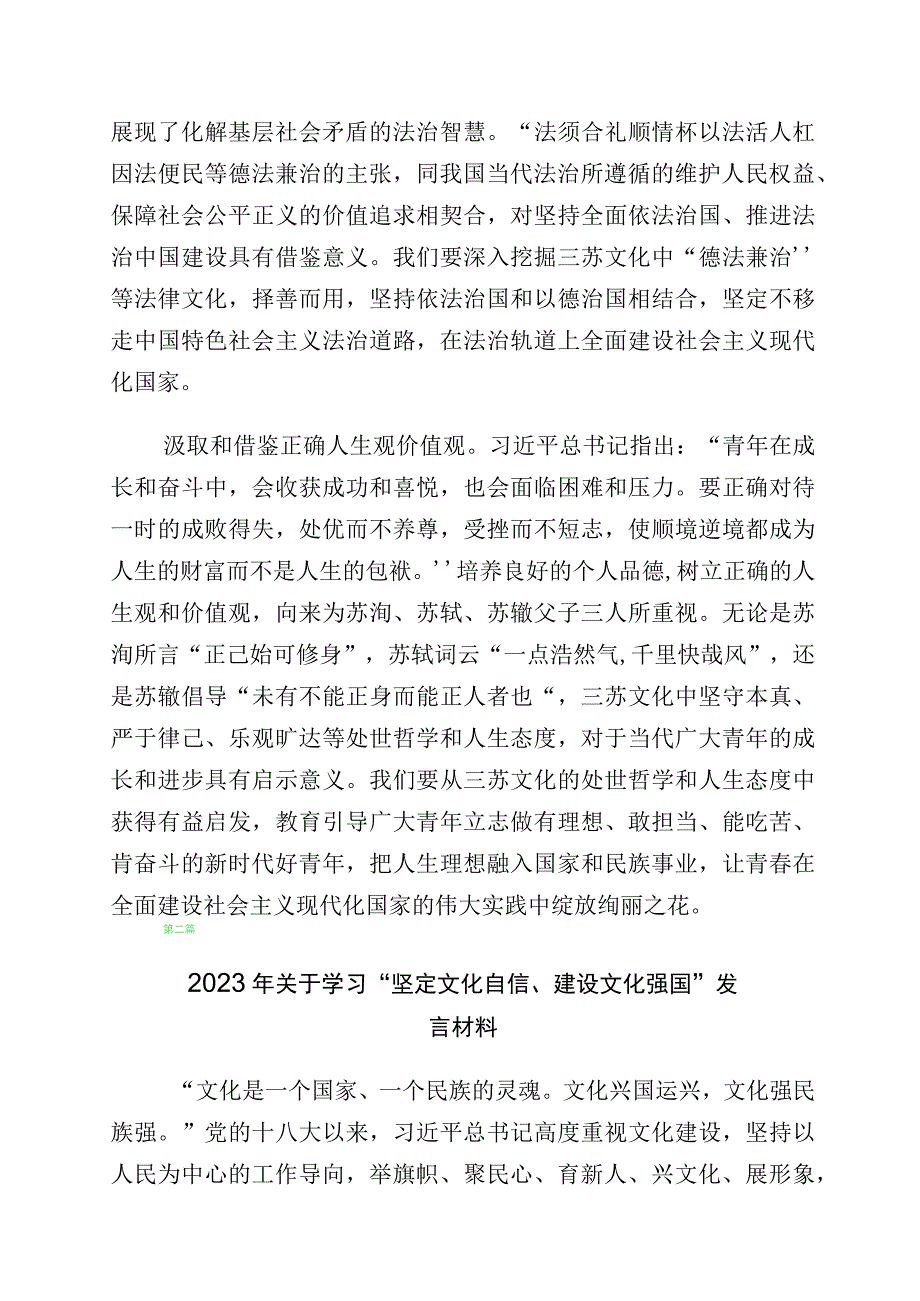 展现了化解基层社会矛盾的法治智慧。“法须合礼顺情杯以法活人杠因法便民等德法兼治的主张，同我国当代法治所遵循的维护人民权益、保障社会公平正义的价值追求相契合，对坚持全面依法治国、推进法治中国建设具有借鉴意义。我们要深入挖掘三苏文化中“德法兼治’’等法律文化，择善而用，坚持依法治国和以德治国相结合，坚定不移走中国特色社会主义法治道路，在法治轨道上全面建设社会主义现代化国家。

汲取和借鉴正确人生观价值观。习近平总书记指出：“青年在成长和奋斗中，会收获成功和喜悦，也会面临困难和压力。要正确对待一时的成败得失，处优而不养尊，受挫而不短志，使顺境逆境都成为人生的财富而不是人生的包袱。’’培养良好的个人品德,树立正确的人生观和价值观，向来为苏洵、苏轼、苏辙父子三人所重视。无论是苏洵所言“正己始可修身”，苏轼词云“一点浩然气,千里快哉风”，还是苏辙倡导“未有不能正身而能正人者也“，三苏文化中坚守本真、严于律己、乐观旷达等处世哲学和人生态度，对于当代广大青年的成长和进步具有启示意义。我们要从三苏文化的处世哲学和人生态度中获得有益启发，教育引导广大青年立志做有理想、敢担当、能吃苦、肯奋斗的新时代好青年，把人生理想融入国家和民族事业，让青春在全面建设社会主义现代化国家的伟大实践中绽放绚丽之花。

第二篇

2023年关于学习“坚定文化自信、建设文化强国”发言材料

“文化是一个国家、一个民族的灵魂。文化兴国运兴，文化强民族强。”党的十八大以来，习近平总书记高度重视文化建设，坚持以人民为中心的工作导向，举旗帜、聚民心、育新人、兴文化、展形象，